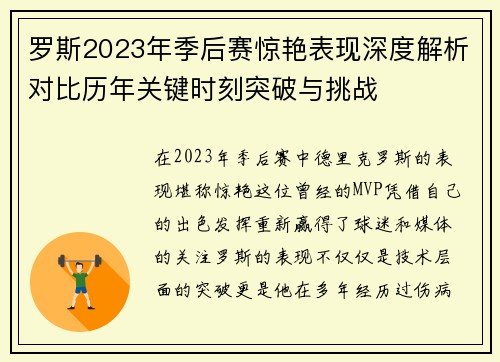 罗斯2023年季后赛惊艳表现深度解析对比历年关键时刻突破与挑战

在2023年季后赛中德里克罗斯的表现堪称惊艳这位曾经的MVP凭借自己的出色发挥重新赢得了球迷和媒体的关注罗斯的表现不仅仅是技术层面的突破更是他在多年经历过伤病